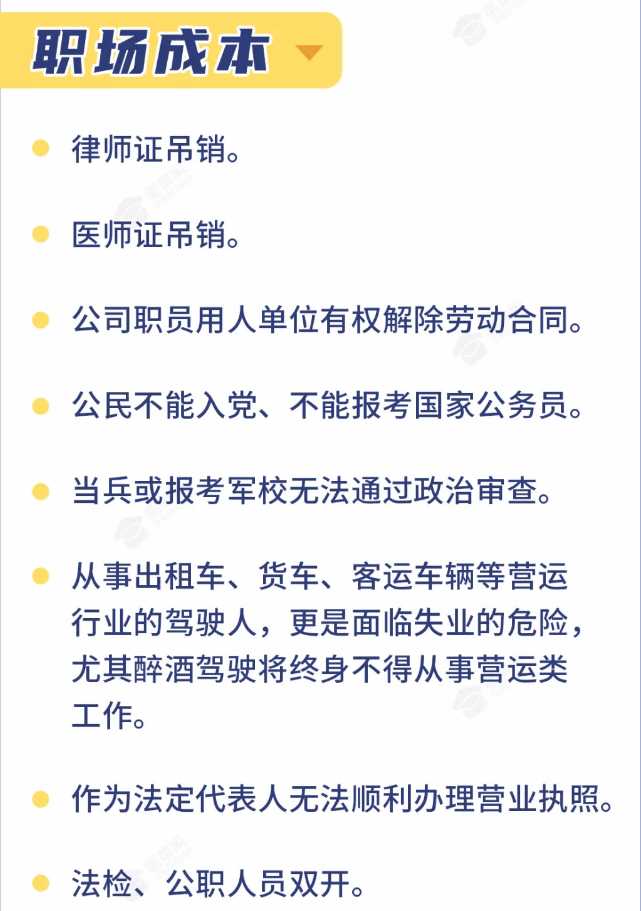 职场成本

• 律师证吊销。

• 医师证吊销。

• 公司职员用人单位有权解除劳动合同。

• 公民不能入党、不能报考国家公务员。

• 当兵或报考军校无法通过政治审查。

• 从事出租车、货车、客运车辆等营运行业的驾驶人，更是面临失业的危险，尤其醉酒驾驶将终身不得从事营运类工作。

• 作为法定代表人无法顺利办理营业执照。

• 法检、公职人员双开。